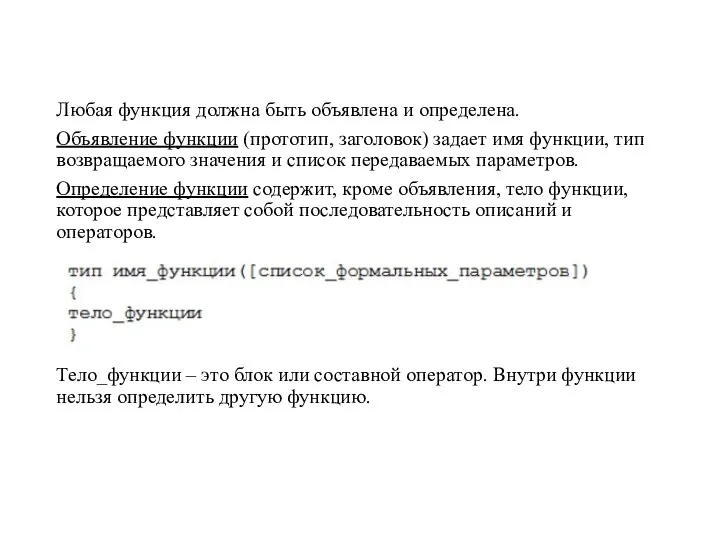 Любая функция должна быть объявлена и определена.

Объявление функции (прототип, заголовок) задает имя функции, тип возвращаемого значения и список передаваемых параметров.

Определение функции содержит, кроме объявления, тело функции, которое представляет собой последовательность описаний и операторов.

тип имя_функции([список_формальных_параметров])
{
тело_функции
}

Тело_функции – это блок или составной оператор. Внутри функции нельзя определить другую функцию.